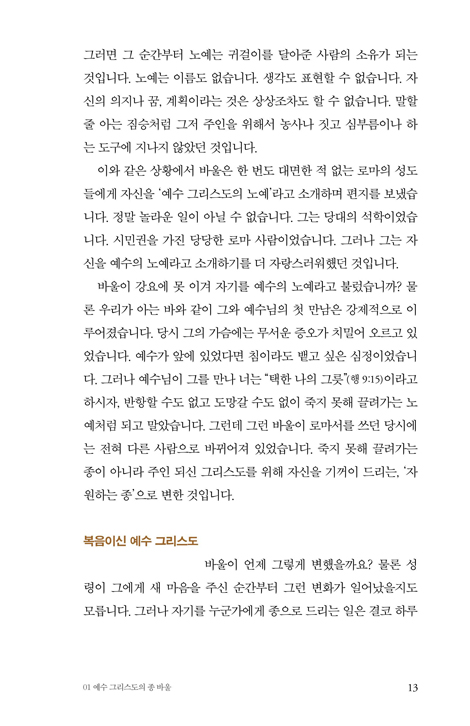 그러면 그 순간부터 노예는 귀걸이를 달아준 사람의 소유가 되는 것입니다. 노예는 이름도 없습니다. 생각도 표현할 수 없습니다. 자신의 의지나 꿈, 계획이라는 것은 상상조차도 할 수 없습니다. 말할 줄 아는 짐승처럼 그저 주인을 위해서 농사나 짓고 심부름이나 하는 도구에 지나지 않았던 것입니다.

이와 같은 상황에서 바울은 한 번도 대면한 적 없는 로마의 성도들에게 자신을 '예수 그리스도의 노예'라고 소개하며 편지를 보냈습니다. 정말 놀라운 일이 아닐 수 없습니다. 그는 당대의 석학이었습니다. 시민권을 가진 당당한 로마 사람이었습니다. 그러나 그는 자신을 예수의 노예라고 소개하기를 더 자랑스러워했던 것입니다.

바울이 강요에 못 이겨 자기를 예수의 노예라고 불렀습니까? 물론 우리가 아는 바와 같이 그와 예수님의 첫 만남은 강제적으로 이루어졌습니다. 당시 그의 가슴에는 무서운 증오가 치밀어 오르고 있었습니다. 예수가 앞에 있었다면 침이라도 뱉고 싶은 심정이었습니다. 그러나 예수님이 그를 만나 너는 "택한 나의 그릇"(행 9:15)이라고 하시자, 반항할 수도 없고 도망갈 수도 없이 죽지 못해 끌려가는 노예처럼 되고 말았습니다. 그런데 그런 바울이 로마서를 쓰던 당시에는 전혀 다른 사람으로 바뀌어져 있었습니다. 죽지 못해 끌려가는 종이 아니라 주인 되신 그리스도를 위해 자신을 기꺼이 드리는, '자원하는 종'으로 변한 것입니다.

복음이신 예수 그리스도

바울이 언제 그렇게 변했을까요? 물론 성령이 그에게 새 마음을 주신 순간부터 그런 변화가 일어났을지도 모릅니다. 그러나 자기를 누군가에게 종으로 드리는 일은 결코 하루

01 예수 그리스도의 종 바울 13